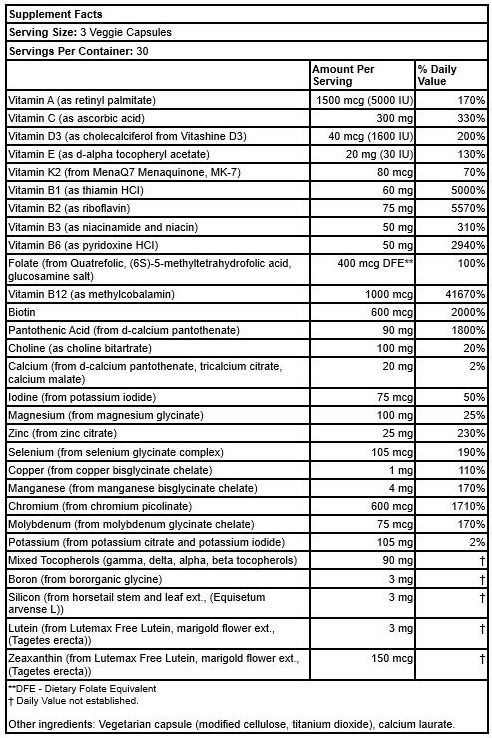 Supplement Facts

Serving Size: 3 Veggie Capsules

Servings Per Container: 30

| | Amount Per Serving | % Daily Value |
|---|---|---|
| Vitamin A (as retinyl palmitate) | 1500 mcg (5000 IU) | 170% |
| Vitamin C (as ascorbic acid) | 300 mg | 330% |
| Vitamin D3 (as cholecalciferol from Vitashine D3) | 40 mcg (1600 IU) | 200% |
| Vitamin E (as d-alpha tocopheryl acetate) | 20 mg (30 IU) | 130% |
| Vitamin K2 (from MenaQ7 Menaquinone, MK-7) | 80 mcg | 70% |
| Vitamin B1 (as thiamin HCl) | 60 mg | 5000% |
| Vitamin B2 (as riboflavin) | 75 mg | 5570% |
| Vitamin B3 (as niacinamide and niacin) | 50 mg | 310% |
| Vitamin B6 (as pyridoxine HCl) | 50 mg | 2940% |
| Folate (from Quatrefolic, (6S)-5-methyltetrahydrofolic acid, glucosamine salt) | 400 mcg DFE** | 100% |
| Vitamin B12 (as methylcobalamin) | 1000 mcg | 41670% |
| Biotin | 600 mcg | 2000% |
| Pantothenic Acid (from d-calcium pantothenate) | 90 mg | 1800% |
| Choline (as choline bitartrate) | 100 mg | 20% |
| Calcium (from d-calcium pantothenate, tricalcium citrate, calcium malate) | 20 mg | 2% |
| Iodine (from potassium iodide) | 75 mcg | 50% |
| Magnesium (from magnesium glycinate) | 100 mg | 25% |
| Zinc (from zinc citrate) | 25 mg | 230% |
| Selenium (from selenium glycinate complex) | 105 mcg | 190% |
| Copper (from copper bisglycinate chelate) | 1 mg | 110% |
| Manganese (from manganese bisglycinate chelate) | 4 mg | 170% |
| Chromium (from chromium picolinate) | 600 mcg | 1710% |
| Molybdenum (from molybdenum glycinate chelate) | 75 mcg | 170% |
| Potassium (from potassium citrate and potassium iodide) | 105 mg | 2% |
| Mixed Tocopherols (gamma, delta, alpha, beta tocopherols) | 90 mg | † |
| Boron (from bororganic glycine) | 3 mg | † |
| Silicon (from horsetail stem and leaf ext., (Equisetum arvense L)) | 3 mg | † |
| Lutein (from Lutemax Free Lutein, marigold flower ext., (Tagetes erecta)) | 3 mg | † |
| Zeaxanthin (from Lutemax Free Lutein, marigold flower ext., (Tagetes erecta)) | 150 mcg | † |

**DFE - Dietary Folate Equivalent
† Daily Value not established.

Other ingredients: Vegetarian capsule (modified cellulose, titanium dioxide), calcium laurate.